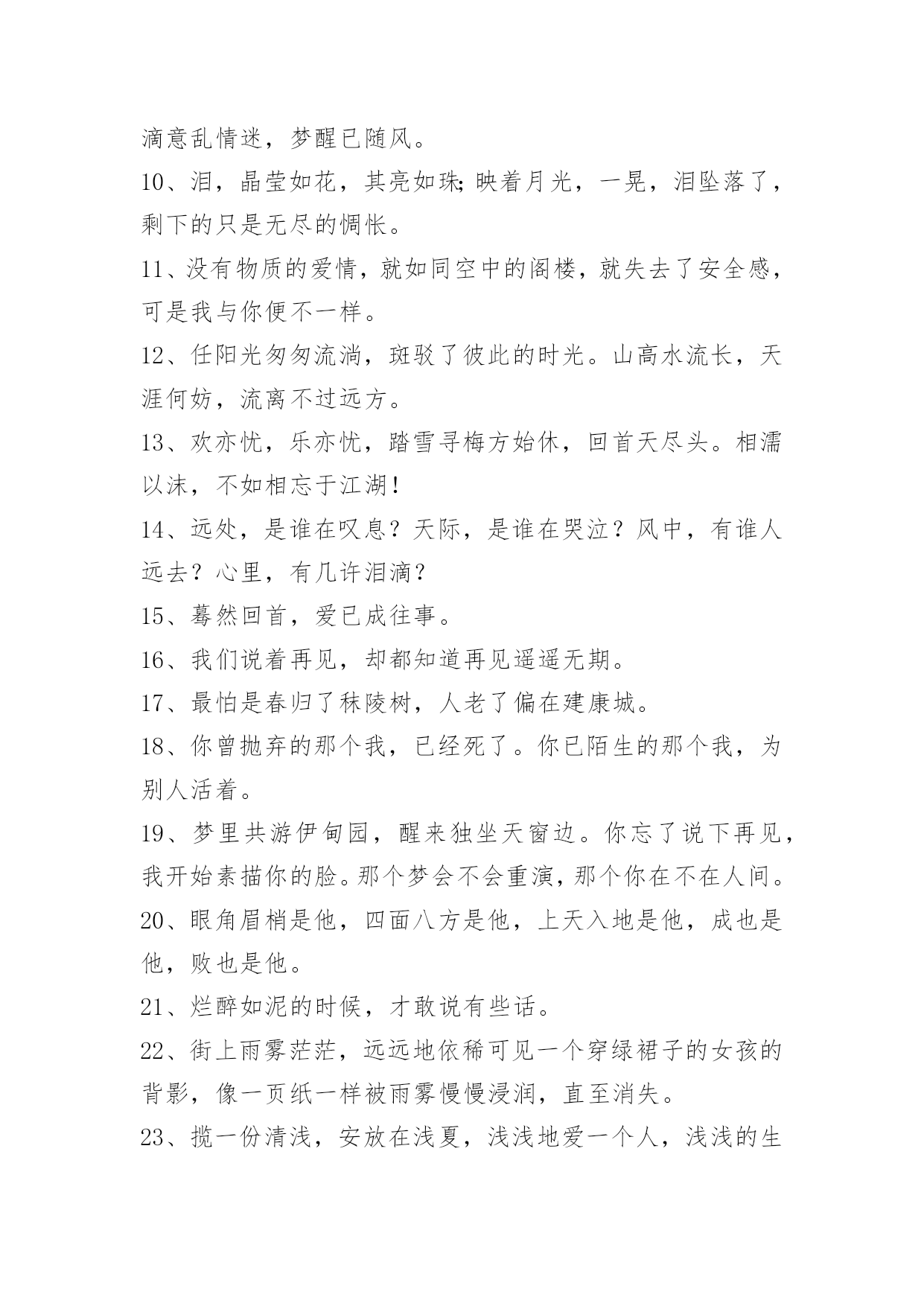 滴意乱情迷，梦醒已随风。

10、泪，晶莹如花，其亮如珠;映着月光，一晃，泪坠落了，剩下的只是无尽的惆怅。

11、没有物质的爱情，就如同空中的阁楼，就失去了安全感，可是我与你便不一样。

12、任阳光匆匆流淌，斑驳了彼此的时光。山高水流长，天涯何妨，流离不过远方。

13、欢亦忧，乐亦忧，踏雪寻梅方始休，回首天尽头。相濡以沫，不如相忘于江湖!

14、远处，是谁在叹息？天际，是谁在哭泣？风中，有谁人远去？心里，有几许泪滴？

15、蓦然回首，爱已成往事。

16、我们说着再见，却都知道再见遥遥无期。

17、最怕是春归了秣陵树，人老了偏在建康城。

18、你曾抛弃的那个我，已经死了。你已陌生的那个我，为别人活着。

19、梦里共游伊甸园，醒来独坐天窗边。你忘了说下再见，我开始素描你的脸。那个梦会不会重演，那个你在不在人间。

20、眼角眉梢是他，四面八方是他，上天入地是他，成也是他，败也是他。

21、烂醉如泥的时候，才敢说有些话。

22、街上雨雾茫茫，远远地依稀可见一个穿绿裙子的女孩的背影，像一页纸一样被雨雾慢慢浸润，直至消失。

23、揽一份清浅，安放在浅夏，浅浅地爱一个人，浅浅的生